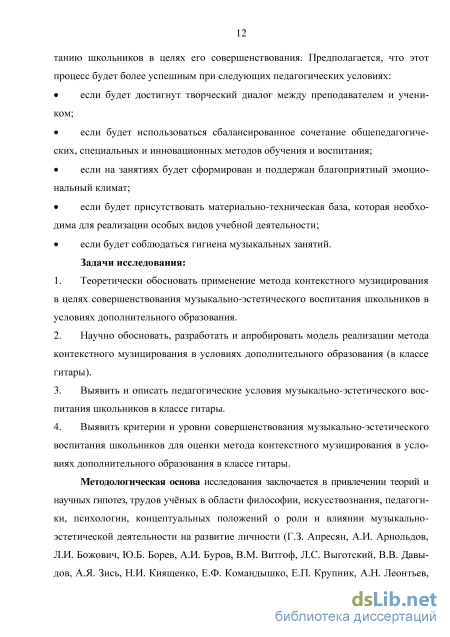 12

танию школьников в целях его совершенствования. Предполагается, что этот процесс будет более успешным при следующих педагогических условиях:

• если будет достигнут творческий диалог между преподавателем и учеником;

• если будет использоваться сбалансированное сочетание общепедагогических, специальных и инновационных методов обучения и воспитания;

• если на занятиях будет сформирован и поддержан благоприятный эмоциональный климат;

• если будет присутствовать материально-техническая база, которая необходима для реализации особых видов учебной деятельности;

• если будет соблюдаться гигиена музыкальных занятий.

Задачи исследования:

1. Теоретически обосновать применение метода контекстного музицирования в целях совершенствования музыкально-эстетического воспитания школьников в условиях дополнительного образования.

2. Научно обосновать, разработать и апробировать модель реализации метода контекстного музицирования в условиях дополнительного образования (в классе гитары).

3. Выявить и описать педагогические условия музыкально-эстетического воспитания школьников в классе гитары.

4. Выявить критерии и уровни совершенствования музыкально-эстетического воспитания школьников для оценки метода контекстного музицирования в условиях дополнительного образования в классе гитары.

Методологическая основа исследования заключается в привлечении теорий и научных гипотез, трудов учёных в области философии, искусствознания, педагогики, психологии, концептуальных положений о роли и влиянии музыкально-эстетической деятельности на развитие личности (Г.З. Апресян, А.И. Арнольдов, Л.И. Божович, Ю.Б. Борев, А.И. Буров, В.М. Витгоф, Л.С. Выготский, В.В. Давыдов, А.Я. Зись, Н.И. Киященко, Е.Ф. Командышко, Е.П. Крупник, А.Н. Леонтьев,

dsLib.net
библиотека диссертаций